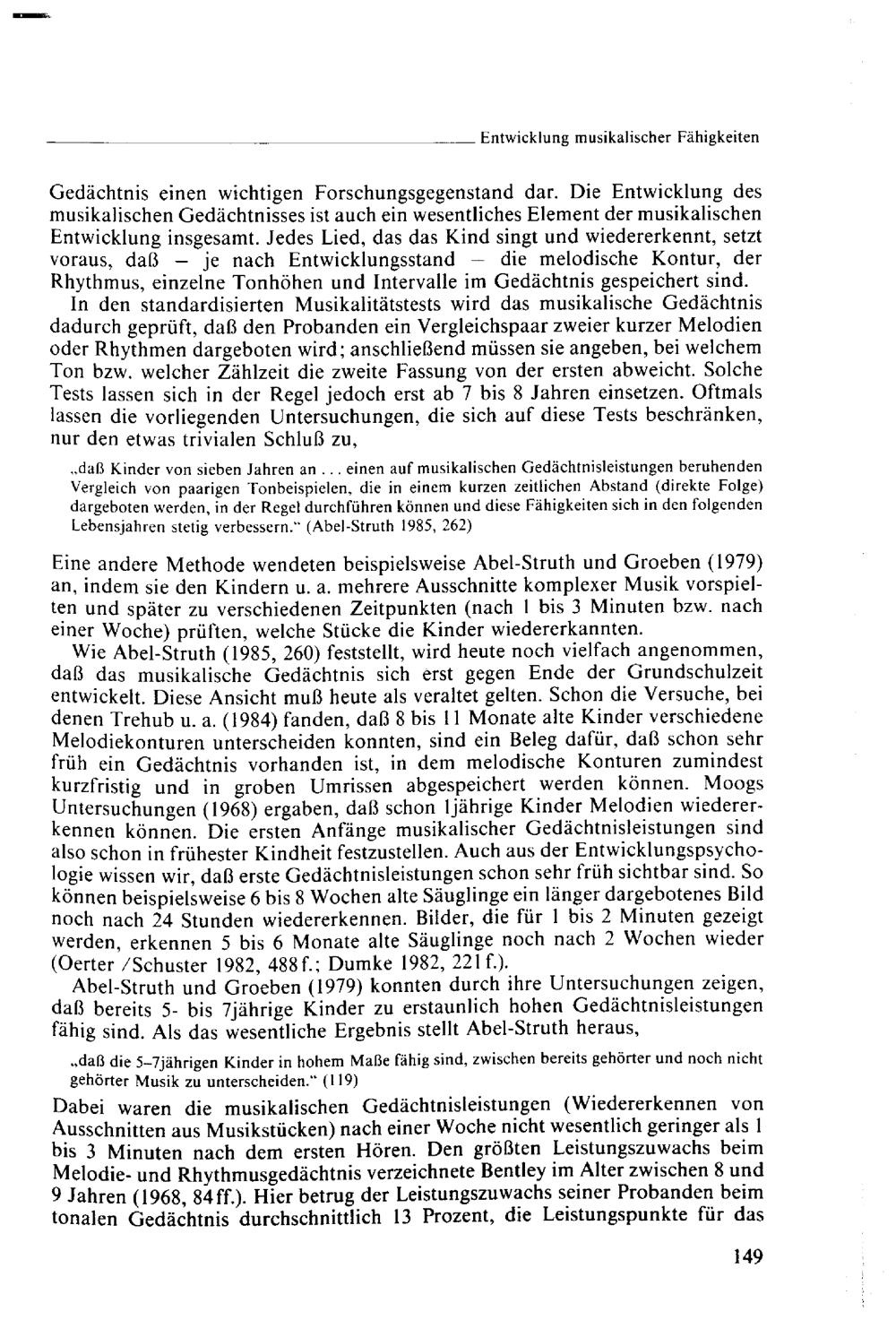 Entwicklung musikalischer Fähigkeiten

Gedächtnis einen wichtigen Forschungsgegenstand dar. Die Entwicklung des musikalischen Gedächtnisses ist auch ein wesentliches Element der musikalischen Entwicklung insgesamt. Jedes Lied, das das Kind singt und wiedererkennt, setzt voraus, daß – je nach Entwicklungsstand – die melodische Kontur, der Rhythmus, einzelne Tonhöhen und Intervalle im Gedächtnis gespeichert sind.

In den standardisierten Musikalitätstests wird das musikalische Gedächtnis dadurch geprüft, daß den Probanden ein Vergleichspaar zweier kurzer Melodien oder Rhythmen dargeboten wird; anschließend müssen sie angeben, bei welchem Ton bzw. welcher Zählzeit die zweite Fassung von der ersten abweicht. Solche Tests lassen sich in der Regel jedoch erst ab 7 bis 8 Jahren einsetzen. Oftmals lassen die vorliegenden Untersuchungen, die sich auf diese Tests beschränken, nur den etwas trivialen Schluß zu,

„daß Kinder von sieben Jahren an ... einen auf musikalischen Gedächtnisleistungen beruhenden Vergleich von paarigen Tonbeispielen, die in einem kurzen zeitlichen Abstand (direkte Folge) dargeboten werden, in der Regel durchführen können und diese Fähigkeiten sich in den folgenden Lebensjahren stetig verbessern." (Abel-Struth 1985, 262)

Eine andere Methode wendeten beispielsweise Abel-Struth und Groeben (1979) an, indem sie den Kindern u. a. mehrere Ausschnitte komplexer Musik vorspielten und später zu verschiedenen Zeitpunkten (nach 1 bis 3 Minuten bzw. nach einer Woche) prüften, welche Stücke die Kinder wiedererkannten.

Wie Abel-Struth (1985, 260) feststellt, wird heute noch vielfach angenommen, daß das musikalische Gedächtnis sich erst gegen Ende der Grundschulzeit entwickelt. Diese Ansicht muß heute als veraltet gelten. Schon die Versuche, bei denen Trehub u. a. (1984) fanden, daß 8 bis 11 Monate alte Kinder verschiedene Melodiekonturen unterscheiden konnten, sind ein Beleg dafür, daß schon sehr früh ein Gedächtnis vorhanden ist, in dem melodische Konturen zumindest kurzfristig und in groben Umrissen abgespeichert werden können. Moogs Untersuchungen (1968) ergaben, daß schon 1jährige Kinder Melodien wiedererkennen können. Die ersten Anfänge musikalischer Gedächtnisleistungen sind also schon in frühester Kindheit festzustellen. Auch aus der Entwicklungspsychologie wissen wir, daß erste Gedächtnisleistungen schon sehr früh sichtbar sind. So können beispielsweise 6 bis 8 Wochen alte Säuglinge ein länger dargebotenes Bild noch nach 24 Stunden wiedererkennen. Bilder, die für 1 bis 2 Minuten gezeigt werden, erkennen 5 bis 6 Monate alte Säuglinge noch nach 2 Wochen wieder (Oerter /Schuster 1982, 488f.; Dumke 1982, 221f.).

Abel-Struth und Groeben (1979) konnten durch ihre Untersuchungen zeigen, daß bereits 5- bis 7jährige Kinder zu erstaunlich hohen Gedächtnisleistungen fähig sind. Als das wesentliche Ergebnis stellt Abel-Struth heraus,

„daß die 5–7jährigen Kinder in hohem Maße fähig sind, zwischen bereits gehörter und noch nicht gehörter Musik zu unterscheiden." (119)

Dabei waren die musikalischen Gedächtnisleistungen (Wiedererkennen von Ausschnitten aus Musikstücken) nach einer Woche nicht wesentlich geringer als 1 bis 3 Minuten nach dem ersten Hören. Den größten Leistungszuwachs beim Melodie- und Rhythmusgedächtnis verzeichnete Bentley im Alter zwischen 8 und 9 Jahren (1968, 84ff.). Hier betrug der Leistungszuwachs seiner Probanden beim tonalen Gedächtnis durchschnittlich 13 Prozent, die Leistungspunkte für das

149